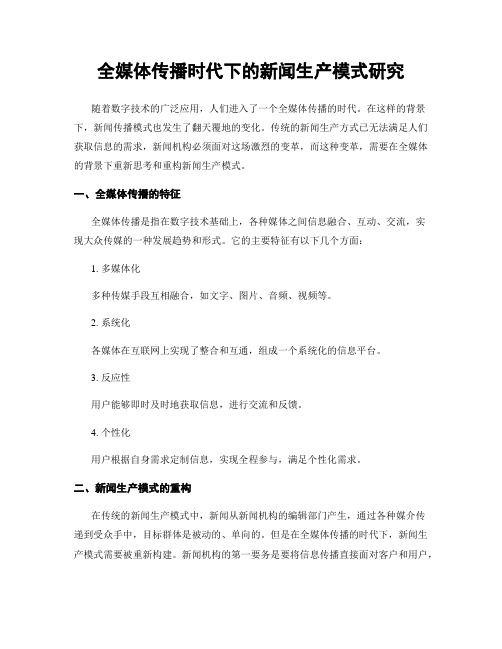 全媒体传播时代下的新闻生产模式研究

随着数字技术的广泛应用，人们进入了一个全媒体传播的时代。在这样的背景下，新闻传播模式也发生了翻天覆地的变化。传统的新闻生产方式已无法满足人们获取信息的需求，新闻机构必须面对这场激烈的变革，而这种变革，需要在全媒体的背景下重新思考和重构新闻生产模式。

一、全媒体传播的特征

全媒体传播是指在数字技术基础上，各种媒体之间信息融合、互动、交流，实现大众传媒的一种发展趋势和形式。它的主要特征有以下几个方面：

1. 多媒体化

多种传媒手段互相融合，如文字、图片、音频、视频等。

2. 系统化

各媒体在互联网上实现了整合和互通，组成一个系统化的信息平台。

3. 反应性

用户能够即时及时地获取信息，进行交流和反馈。

4. 个性化

用户根据自身需求定制信息，实现全程参与，满足个性化需求。

二、新闻生产模式的重构

在传统的新闻生产模式中，新闻从新闻机构的编辑部门产生，通过各种媒介传递到受众手中，目标群体是被动的、单向的。但是在全媒体传播的时代下，新闻生产模式需要被重新构建。新闻机构的第一要务是要将信息传播直接面对客户和用户，